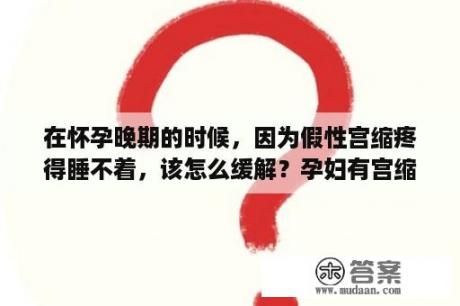 在怀孕晚期的时候，因为假性宫缩疼得睡不着，该怎么缓解？孕妇有宫缩

木 答案
www.mudaan.com